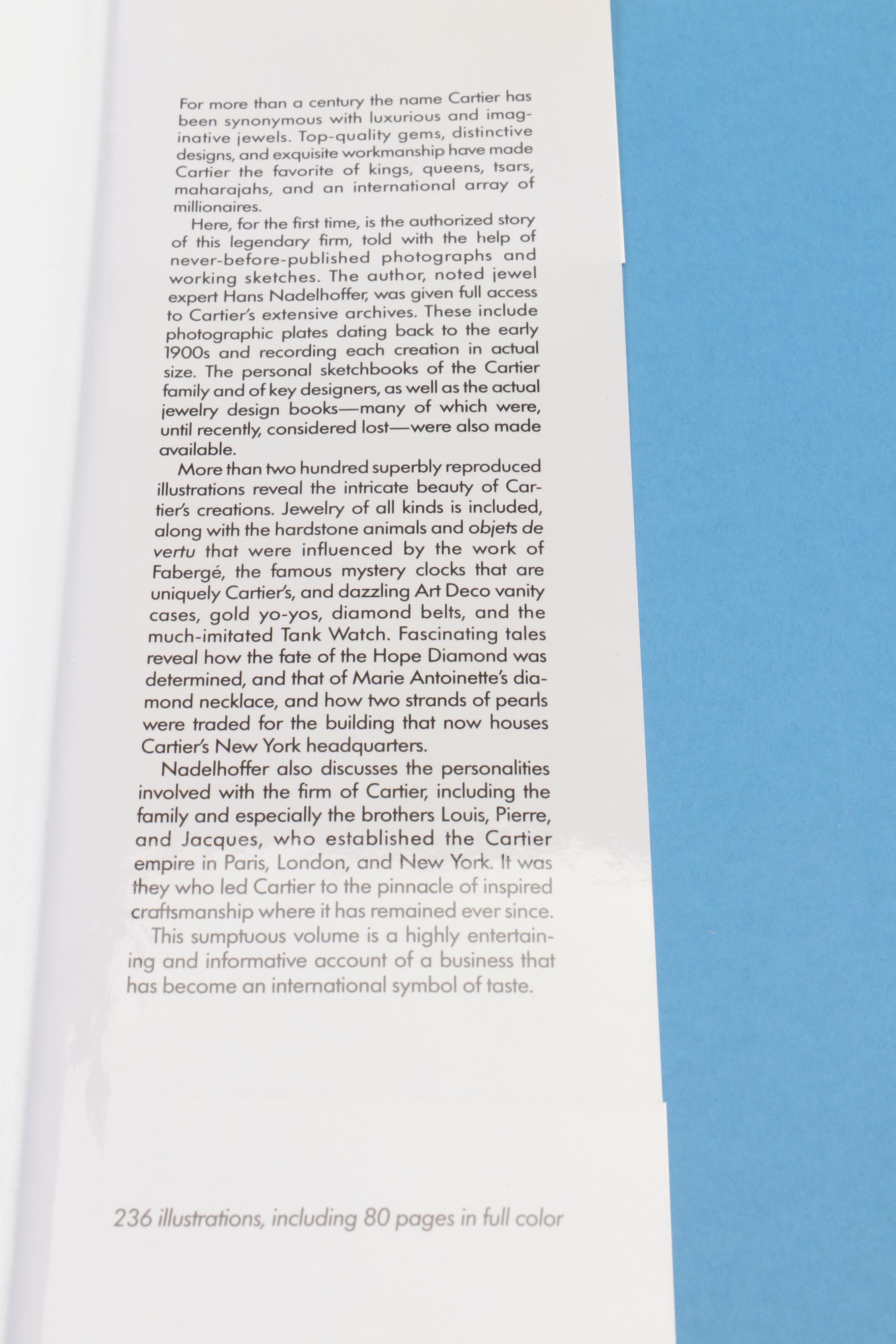 For more than a century the name Cartier has been synonymous with luxurious and imaginative jewels. Top-quality gems, distinctive designs, and exquisite workmanship have made Cartier the favorite of kings, queens, tsars, maharajahs, and an international array of millionaires.

Here, for the first time, is the authorized story of this legendary firm, told with the help of never-before-published photographs and working sketches. The author, noted jewel expert Hans Nadelhoffer, was given full access to Cartier's extensive archives. These include photographic plates dating back to the early 1900s and recording each creation in actual size. The personal sketchbooks of the Cartier family and of key designers, as well as the actual jewelry design books—many of which were, until recently, considered lost—were also made available.

More than two hundred superbly reproduced illustrations reveal the intricate beauty of Cartier's creations. Jewelry of all kinds is included, along with the hardstone animals and objets de vertu that were influenced by the work of Fabergé, the famous mystery clocks that are uniquely Cartier's, and dazzling Art Deco vanity cases, gold yo-yos, diamond belts, and the much-imitated Tank Watch. Fascinating tales reveal how the fate of the Hope Diamond was determined, and that of Marie Antoinette's diamond necklace, and how two strands of pearls were traded for the building that now houses Cartier's New York headquarters.

Nadelhoffer also discusses the personalities involved with the firm of Cartier, including the family and especially the brothers Louis, Pierre, and Jacques, who established the Cartier empire in Paris, London, and New York. It was they who led Cartier to the pinnacle of inspired craftsmanship where it has remained ever since.

This sumptuous volume is a highly entertaining and informative account of a business that has become an international symbol of taste.

236 illustrations, including 80 pages in full color